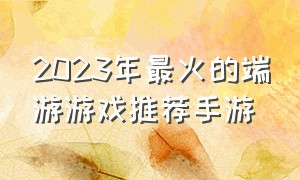 2023年最火的端游游戏推荐手游